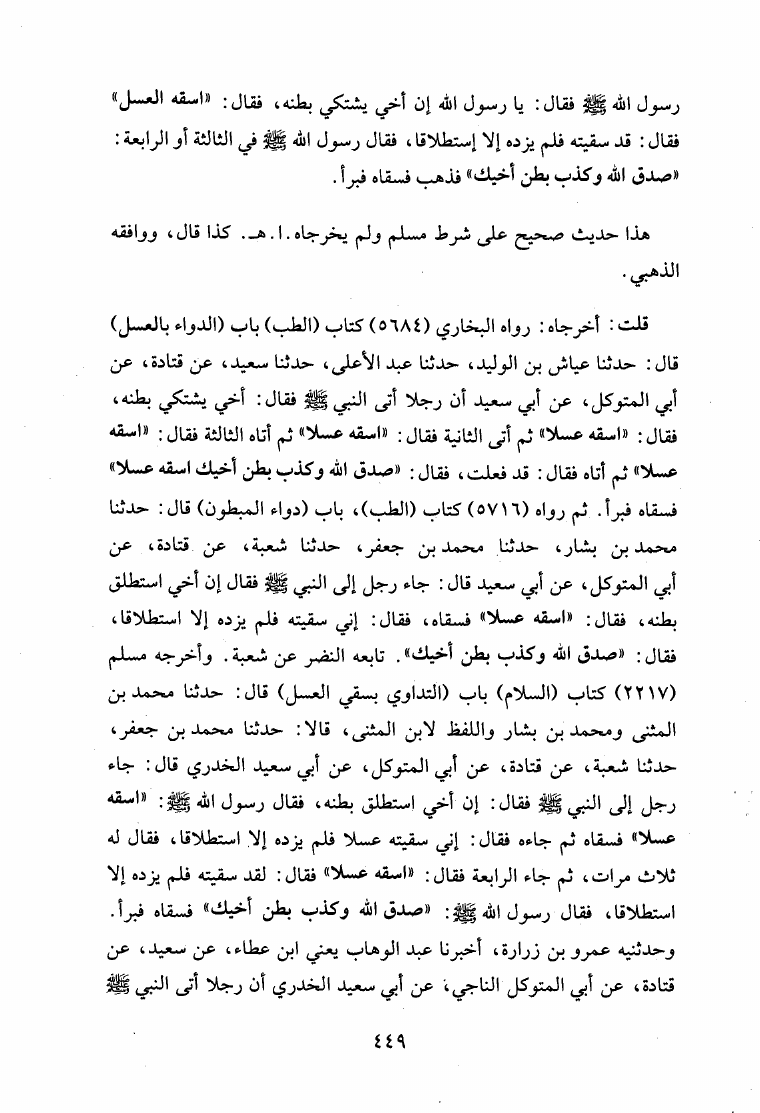 رسول الله ﷺ فقال: يا رسول الله إن أخي يشتكي بطنه، فقال: «اسقه العسل» فقال: قد سقيته فلم يزده إلا إستطلاقا، فقال رسول الله ﷺ في الثالثة أو الرابعة: «صدق الله وكذب بطن أخيك» فذهب فسقاه فبرأ.

هذا حديث صحيح على شرط مسلم ولم يخرجاه.ا.هـ. كذا قال، ووافقه الذهبي.

قلت: أخرجاه: رواه البخاري (٥٦٨٤) كتاب (الطب) باب (الدواء بالعسل) قال: حدثنا عياش بن الوليد، حدثنا عبد الأعلى، حدثنا سعيد، عن قتادة، عن أبي المتوكل، عن أبي سعيد أن رجلا أتى النبي ﷺ فقال: أخي يشتكي بطنه، فقال: «اسقه عسلا» ثم أتى الثانية فقال: «اسقه عسلا» ثم أتاه الثالثة فقال: «اسقه عسلا» ثم أتاه فقال: قد فعلت، فقال: «صدق الله وكذب بطن أخيك اسقه عسلا» فسقاه فبرأ. ثم رواه (٥٧١٦) كتاب (الطب)، باب (دواء المبطون) قال: حدثنا محمد بن بشار، حدثنا محمد بن جعفر، حدثنا شعبة، عن قتادة، عن أبي المتوكل، عن أبي سعيد قال: جاء رجل إلى النبي ﷺ فقال إن أخي استطلق بطنه، فقال: «اسقه عسلا» فسقاه، فقال: إني سقيته فلم يزده إلا استطلاقا، فقال: «صدق الله وكذب بطن أخيك». تابعه النضر عن شعبة. وأخرجه مسلم (٢٢١٧) كتاب (السلام) باب (التداوي بسقي العسل) قال: حدثنا محمد بن المثنى ومحمد بن بشار واللفظ لابن المثنى، قالا: حدثنا محمد بن جعفر، حدثنا شعبة، عن قتادة، عن أبي المتوكل، عن أبي سعيد الخدري قال: جاء رجل إلى النبي ﷺ فقال: إن أخي استطلق بطنه، فقال رسول الله ﷺ: «اسقه عسلا» فسقاه ثم جاءه فقال: إني سقيته عسلا فلم يزده إلا استطلاقا، فقال له ثلاث مرات، ثم جاء الرابعة فقال: «اسقه عسلا» فقال: لقد سقيته فلم يزده إلا استطلاقا، فقال رسول الله ﷺ: «صدق الله وكذب بطن أخيك» فسقاه فبرأ. وحدثنيه عمرو بن زرارة، أخبرنا عبد الوهاب يعني ابن عطاء، عن سعيد، عن قتادة، عن أبي المتوكل الناجي، عن أبي سعيد الخدري أن رجلا أتى النبي ﷺ

٤٤٩